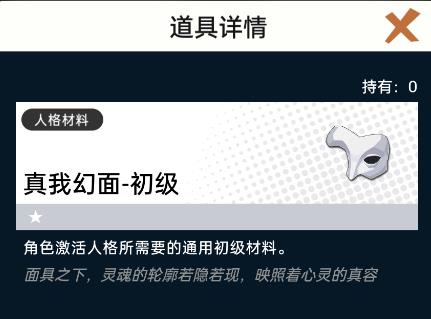 道具详情

持有：0

人格材料

真我幻面-初级

★

角色激活人格所需要的通用初级材料。

面具之下，灵魂的轮廓若隐若现，映照着心灵的真容